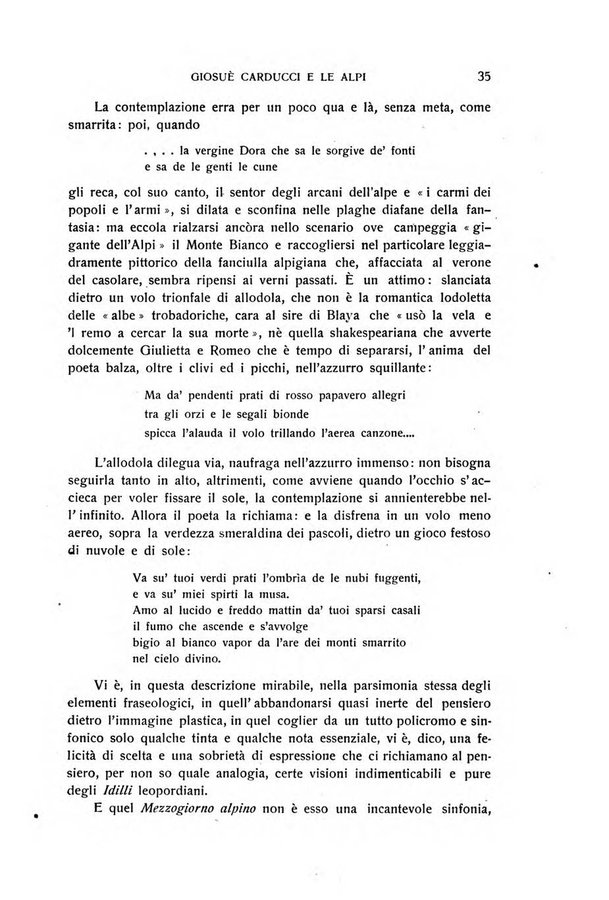 GIOSUÈ CARDUCCI E LE ALPI 35

La contemplazione erra per un poco qua e là, senza meta, come smarrita: poi, quando

. , . . la vergine Dora che sa le sorgive de' fonti
e sa de le genti le cune

gli reca, col suo canto, il sentor degli arcani dell'alpe e « i carmi dei popoli e l'armi », si dilata e sconfina nelle plaghe diafane della fantasia: ma eccola rialzarsi ancòra nello scenario ove campeggia « gigante dell'Alpi » il Monte Bianco e raccogliersi nel particolare leggiadramente pittorico della fanciulla alpigiana che, affacciata al verone del casolare, sembra ripensi ai verni passati. È un attimo: slanciata dietro un volo trionfale di allodola, che non è la romantica lodoletta delle « albe » trobadoriche, cara al sire di Blaya che « usò la vela e 'l remo a cercar la sua morte », nè quella shakespeariana che avverte dolcemente Giulietta e Romeo che è tempo di separarsi, l'anima del poeta balza, oltre i clivi ed i picchi, nell'azzurro squillante:

Ma da' pendenti prati di rosso papavero allegri
tra gli orzi e le segali bionde
spicca l'alauda il volo trillando l'aerea canzone....

L'allodola dilegua via, naufraga nell'azzurro immenso: non bisogna seguirla tanto in alto, altrimenti, come avviene quando l'occhio s'accieca per voler fissare il sole, la contemplazione si annienterebbe nell'infinito. Allora il poeta la richiama: e la disfrena in un volo meno aereo, sopra la verdezza smeraldina dei pascoli, dietro un gioco festoso di nuvole e di sole:

Va su' tuoi verdi prati l'ombrìa de le nubi fuggenti,
e va su' miei spirti la musa.
Amo al lucido e freddo mattin da' tuoi sparsi casali
il fumo che ascende e s'avvolge
bigio al bianco vapor da l'are dei monti smarrito
nel cielo divino.

Vi è, in questa descrizione mirabile, nella parsimonia stessa degli elementi fraseologici, in quell'abbandonarsi quasi inerte del pensiero dietro l'immagine plastica, in quel coglier da un tutto policromo e sinfonico solo qualche tinta e qualche nota essenziale, vi è, dico, una felicità di scelta e una sobrietà di espressione che ci richiamano al pensiero, per non so quale analogia, certe visioni indimenticabili e pure degli Idilli leopordiani.

E quel Mezzogiorno alpino non è esso una incantevole sinfonia,